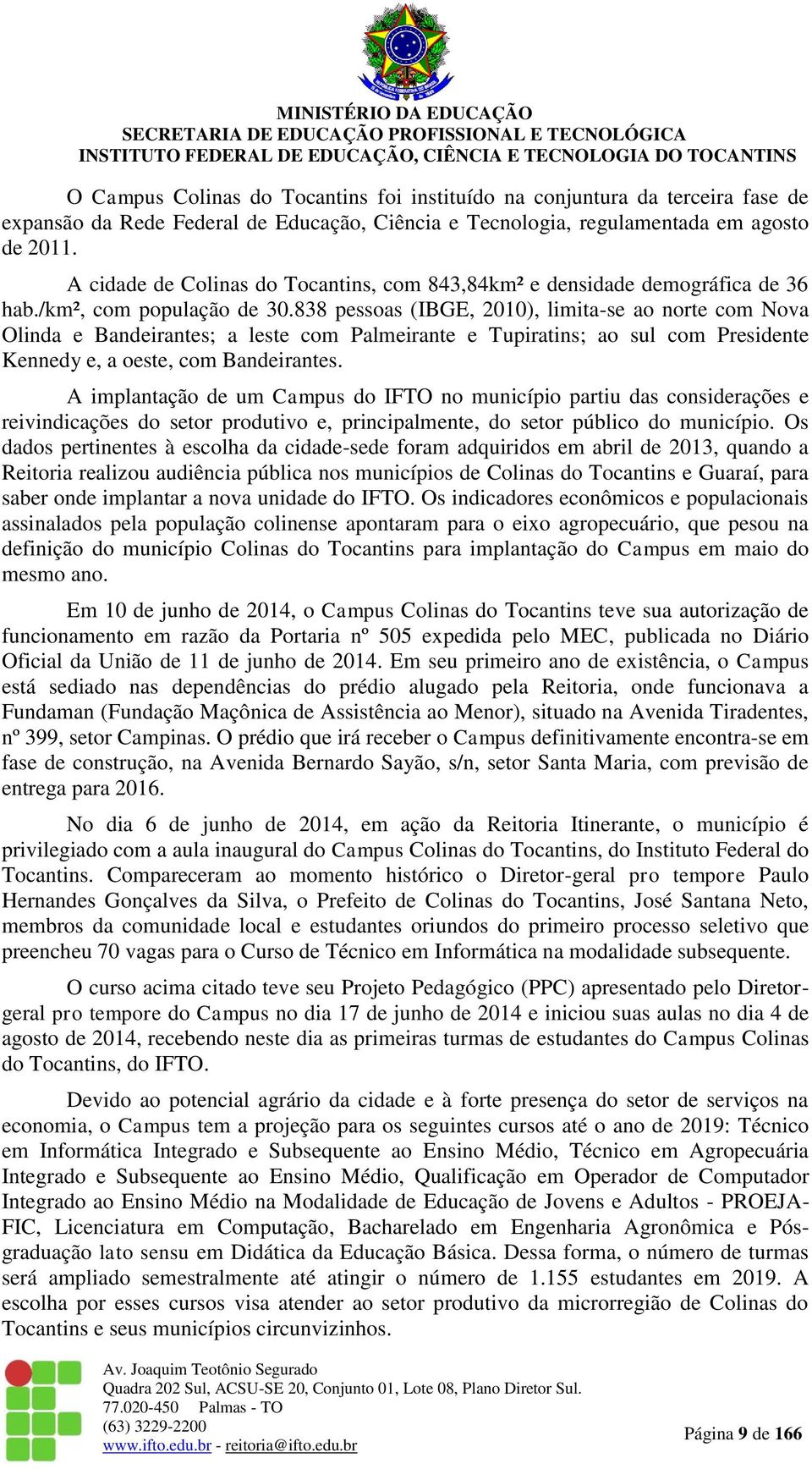 MINISTÉRIO DA EDUCAÇÃO
SECRETARIA DE EDUCAÇÃO PROFISSIONAL E TECNOLÓGICA
INSTITUTO FEDERAL DE EDUCAÇÃO, CIÊNCIA E TECNOLOGIA DO TOCANTINS

O Campus Colinas do Tocantins foi instituído na conjuntura da terceira fase de expansão da Rede Federal de Educação, Ciência e Tecnologia, regulamentada em agosto de 2011.

A cidade de Colinas do Tocantins, com 843,84km² e densidade demográfica de 36 hab./km², com população de 30.838 pessoas (IBGE, 2010), limita-se ao norte com Nova Olinda e Bandeirantes; a leste com Palmeirante e Tupiratins; ao sul com Presidente Kennedy e, a oeste, com Bandeirantes.

A implantação de um Campus do IFTO no município partiu das considerações e reivindicações do setor produtivo e, principalmente, do setor público do município. Os dados pertinentes à escolha da cidade-sede foram adquiridos em abril de 2013, quando a Reitoria realizou audiência pública nos municípios de Colinas do Tocantins e Guaraí, para saber onde implantar a nova unidade do IFTO. Os indicadores econômicos e populacionais assinalados pela população colinense apontaram para o eixo agropecuário, que pesou na definição do município Colinas do Tocantins para implantação do Campus em maio do mesmo ano.

Em 10 de junho de 2014, o Campus Colinas do Tocantins teve sua autorização de funcionamento em razão da Portaria nº 505 expedida pelo MEC, publicada no Diário Oficial da União de 11 de junho de 2014. Em seu primeiro ano de existência, o Campus está sediado nas dependências do prédio alugado pela Reitoria, onde funcionava a Fundaman (Fundação Maçônica de Assistência ao Menor), situado na Avenida Tiradentes, nº 399, setor Campinas. O prédio que irá receber o Campus definitivamente encontra-se em fase de construção, na Avenida Bernardo Sayão, s/n, setor Santa Maria, com previsão de entrega para 2016.

No dia 6 de junho de 2014, em ação da Reitoria Itinerante, o município é privilegiado com a aula inaugural do Campus Colinas do Tocantins, do Instituto Federal do Tocantins. Compareceram ao momento histórico o Diretor-geral pro tempore Paulo Hernandes Gonçalves da Silva, o Prefeito de Colinas do Tocantins, José Santana Neto, membros da comunidade local e estudantes oriundos do primeiro processo seletivo que preencheu 70 vagas para o Curso de Técnico em Informática na modalidade subsequente.

O curso acima citado teve seu Projeto Pedagógico (PPC) apresentado pelo Diretor-geral pro tempore do Campus no dia 17 de junho de 2014 e iniciou suas aulas no dia 4 de agosto de 2014, recebendo neste dia as primeiras turmas de estudantes do Campus Colinas do Tocantins, do IFTO.

Devido ao potencial agrário da cidade e à forte presença do setor de serviços na economia, o Campus tem a projeção para os seguintes cursos até o ano de 2019: Técnico em Informática Integrado e Subsequente ao Ensino Médio, Técnico em Agropecuária Integrado e Subsequente ao Ensino Médio, Qualificação em Operador de Computador Integrado ao Ensino Médio na Modalidade de Educação de Jovens e Adultos - PROEJA-FIC, Licenciatura em Computação, Bacharelado em Engenharia Agronômica e Pós-graduação lato sensu em Didática da Educação Básica. Dessa forma, o número de turmas será ampliado semestralmente até atingir o número de 1.155 estudantes em 2019. A escolha por esses cursos visa atender ao setor produtivo da microrregião de Colinas do Tocantins e seus municípios circunvizinhos.

Av. Joaquim Teotônio Segurado
Quadra 202 Sul, ACSU-SE 20, Conjunto 01, Lote 08, Plano Diretor Sul.
77.020-450 Palmas - TO
(63) 3229-2200
www.ifto.edu.br - reitoria@ifto.edu.br

Página 9 de 166